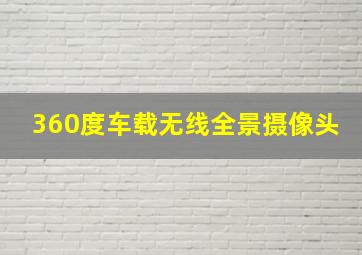 360度车载无线全景摄像头